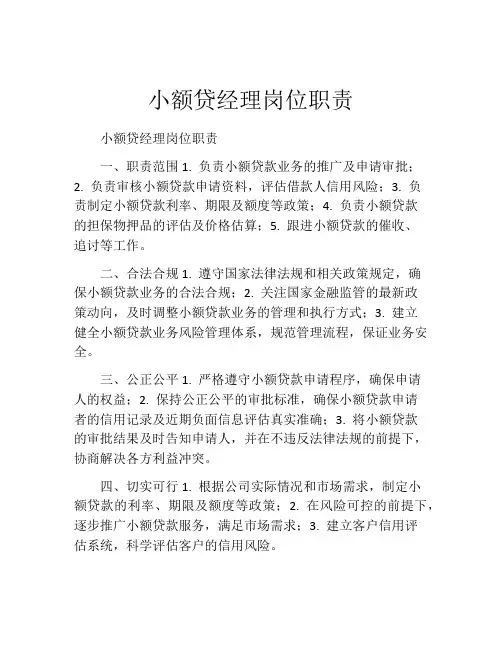 小额贷经理岗位职责

小额贷经理岗位职责

一、职责范围 1. 负责小额贷款业务的推广及申请审批；2. 负责审核小额贷款申请资料，评估借款人信用风险；3. 负责制定小额贷款利率、期限及额度等政策；4. 负责小额贷款的担保物押品的评估及价格估算；5. 跟进小额贷款的催收、追讨等工作。

二、合法合规 1. 遵守国家法律法规和相关政策规定，确保小额贷款业务的合法合规；2. 关注国家金融监管的最新政策动向，及时调整小额贷款业务的管理和执行方式；3. 建立健全小额贷款业务风险管理体系，规范管理流程，保证业务安全。

三、公正公平 1. 严格遵守小额贷款申请程序，确保申请人的权益；2. 保持公正公平的审批标准，确保小额贷款申请者的信用记录及近期负面信息评估真实准确；3. 将小额贷款的审批结果及时告知申请人，并在不违反法律法规的前提下，协商解决各方利益冲突。

四、切实可行 1. 根据公司实际情况和市场需求，制定小额贷款的利率、期限及额度等政策；2. 在风险可控的前提下，逐步推广小额贷款服务，满足市场需求；3. 建立客户信用评估系统，科学评估客户的信用风险。